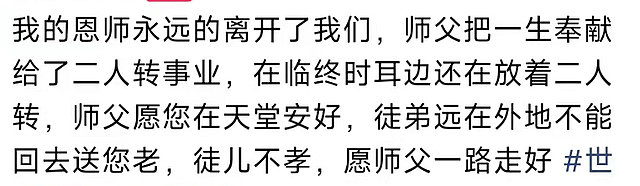 我的恩师永远的离开了我们，师父把一生奉献给了二人转事业，在临终时耳边还在放着二人转，师父愿您在天堂安好，徒弟远在外地不能回去送您老，徒儿不孝，愿师父一路走好 #世